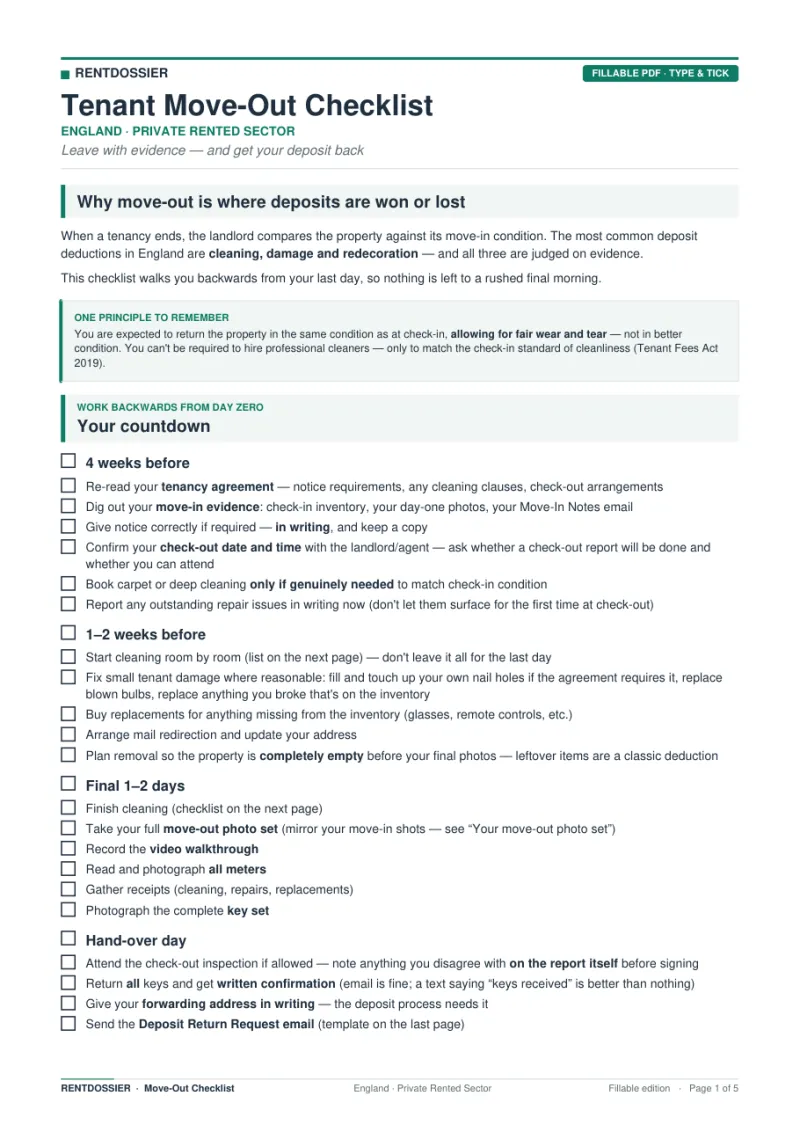 RENTDOSSIER

FILLABLE PDF · TYPE & TICK

Tenant Move-Out Checklist

ENGLAND · PRIVATE RENTED SECTOR

Leave with evidence — and get your deposit back

Why move-out is where deposits are won or lost

When a tenancy ends, the landlord compares the property against its move-in condition. The most common deposit deductions in England are cleaning, damage and redecoration — and all three are judged on evidence.

This checklist walks you backwards from your last day, so nothing is left to a rushed final morning.

ONE PRINCIPLE TO REMEMBER

You are expected to return the property in the same condition as at check-in, allowing for fair wear and tear — not in better condition. You can't be required to hire professional cleaners — only to match the check-in standard of cleanliness (Tenant Fees Act 2019).

WORK BACKWARDS FROM DAY ZERO

Your countdown

☐ 4 weeks before

☐ Re-read your tenancy agreement — notice requirements, any cleaning clauses, check-out arrangements
☐ Dig out your move-in evidence: check-in inventory, your day-one photos, your Move-In Notes email
☐ Give notice correctly if required — in writing, and keep a copy
☐ Confirm your check-out date and time with the landlord/agent — ask whether a check-out report will be done and whether you can attend
☐ Book carpet or deep cleaning only if genuinely needed to match check-in condition
☐ Report any outstanding repair issues in writing now (don't let them surface for the first time at check-out)

☐ 1–2 weeks before

☐ Start cleaning room by room (list on the next page) — don't leave it all for the last day
☐ Fix small tenant damage where reasonable: fill and touch up your own nail holes if the agreement requires it, replace blown bulbs, replace anything you broke that's on the inventory
☐ Buy replacements for anything missing from the inventory (glasses, remote controls, etc.)
☐ Arrange mail redirection and update your address
☐ Plan removal so the property is completely empty before your final photos — leftover items are a classic deduction

☐ Final 1–2 days

☐ Finish cleaning (checklist on the next page)
☐ Take your full move-out photo set (mirror your move-in shots — see "Your move-out photo set")
☐ Record the video walkthrough
☐ Read and photograph all meters
☐ Gather receipts (cleaning, repairs, replacements)
☐ Photograph the complete key set

☐ Hand-over day

☐ Attend the check-out inspection if allowed — note anything you disagree with on the report itself before signing
☐ Return all keys and get written confirmation (email is fine; a text saying "keys received" is better than nothing)
☐ Give your forwarding address in writing — the deposit process needs it
☐ Send the Deposit Return Request email (template on the last page)

RENTDOSSIER · Move-Out Checklist    England · Private Rented Sector    Fillable edition · Page 1 of 5